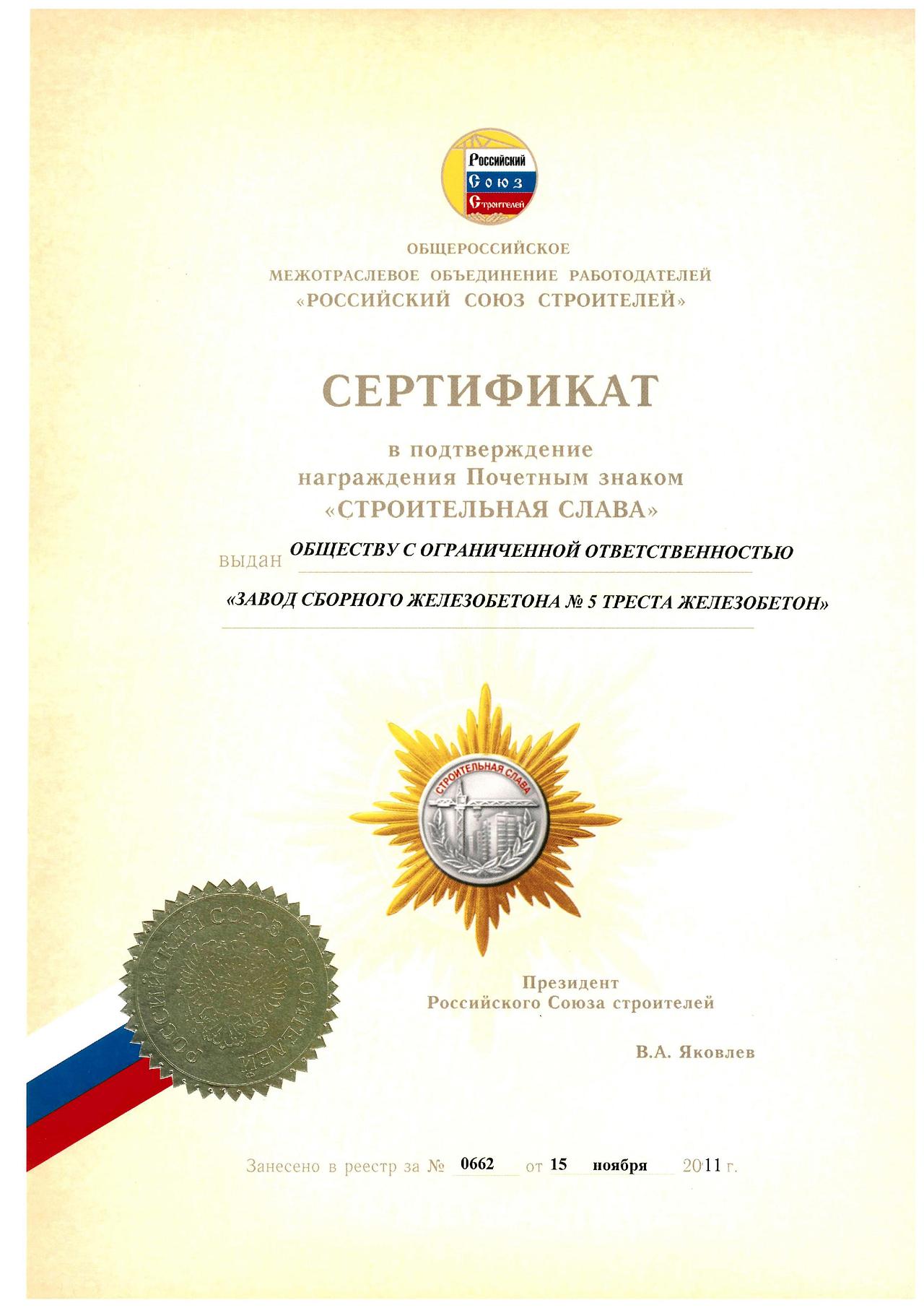 Российский
Союз
Строителей

ОБЩЕРОССИЙСКОЕ
МЕЖОТРАСЛЕВОЕ ОБЪЕДИНЕНИЕ РАБОТОДАТЕЛЕЙ
«РОССИЙСКИЙ СОЮЗ СТРОИТЕЛЕЙ»

СЕРТИФИКАТ

в подтверждение
награждения Почетным знаком
«СТРОИТЕЛЬНАЯ СЛАВА»

выдан ОБЩЕСТВУ С ОГРАНИЧЕННОЙ ОТВЕТСТВЕННОСТЬЮ

«ЗАВОД СБОРНОГО ЖЕЛЕЗОБЕТОНА № 5 ТРЕСТА ЖЕЛЕЗОБЕТОН»

СТРОИТЕЛЬНАЯ СЛАВА

РОССИЙСКИЙ СОЮЗ СТРОИТЕЛЕЙ

Президент
Российского Союза строителей

В.А. Яковлев

Занесено в реестр за № 0662 от 15 ноября 2011 г.